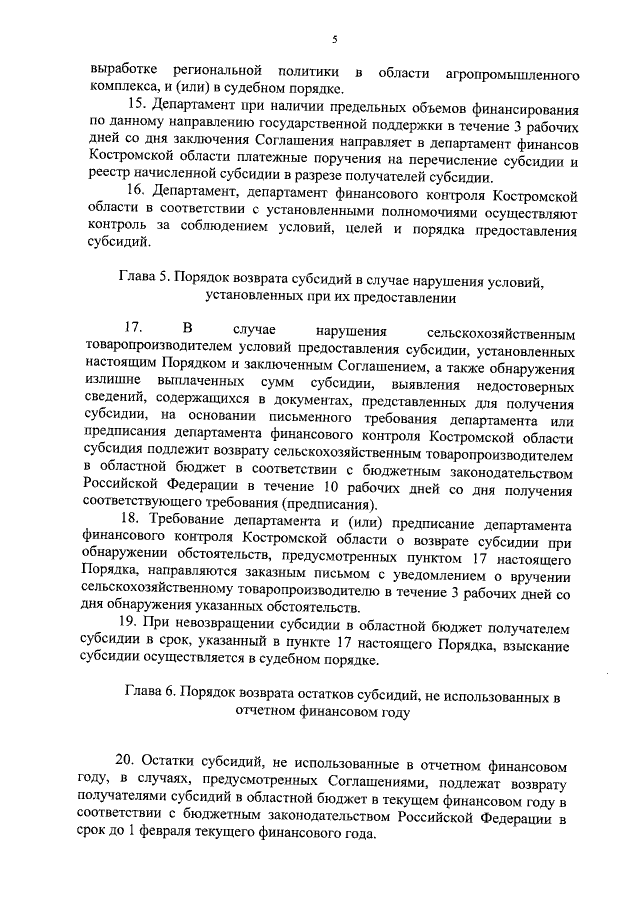 5

выработке региональной политики в области агропромышленного комплекса, и (или) в судебном порядке.

15. Департамент при наличии предельных объемов финансирования по данному направлению государственной поддержки в течение 3 рабочих дней со дня заключения Соглашения направляет в департамент финансов Костромской области платежные поручения на перечисление субсидии и реестр начисленной субсидии в разрезе получателей субсидии.

16. Департамент, департамент финансового контроля Костромской области в соответствии с установленными полномочиями осуществляют контроль за соблюдением условий, целей и порядка предоставления субсидий.

Глава 5. Порядок возврата субсидий в случае нарушения условий, установленных при их предоставлении

17. В случае нарушения сельскохозяйственным товаропроизводителем условий предоставления субсидии, установленных настоящим Порядком и заключенным Соглашением, а также обнаружения излишне выплаченных сумм субсидии, выявления недостоверных сведений, содержащихся в документах, представленных для получения субсидии, на основании письменного требования департамента или предписания департамента финансового контроля Костромской области субсидия подлежит возврату сельскохозяйственным товаропроизводителем в областной бюджет в соответствии с бюджетным законодательством Российской Федерации в течение 10 рабочих дней со дня получения соответствующего требования (предписания).

18. Требование департамента и (или) предписание департамента финансового контроля Костромской области о возврате субсидии при обнаружении обстоятельств, предусмотренных пунктом 17 настоящего Порядка, направляются заказным письмом с уведомлением о вручении сельскохозяйственному товаропроизводителю в течение 3 рабочих дней со дня обнаружения указанных обстоятельств.

19. При невозвращении субсидии в областной бюджет получателем субсидии в срок, указанный в пункте 17 настоящего Порядка, взыскание субсидии осуществляется в судебном порядке.

Глава 6. Порядок возврата остатков субсидий, не использованных в отчетном финансовом году

20. Остатки субсидий, не использованные в отчетном финансовом году, в случаях, предусмотренных Соглашениями, подлежат возврату получателями субсидий в областной бюджет в текущем финансовом году в соответствии с бюджетным законодательством Российской Федерации в срок до 1 февраля текущего финансового года.